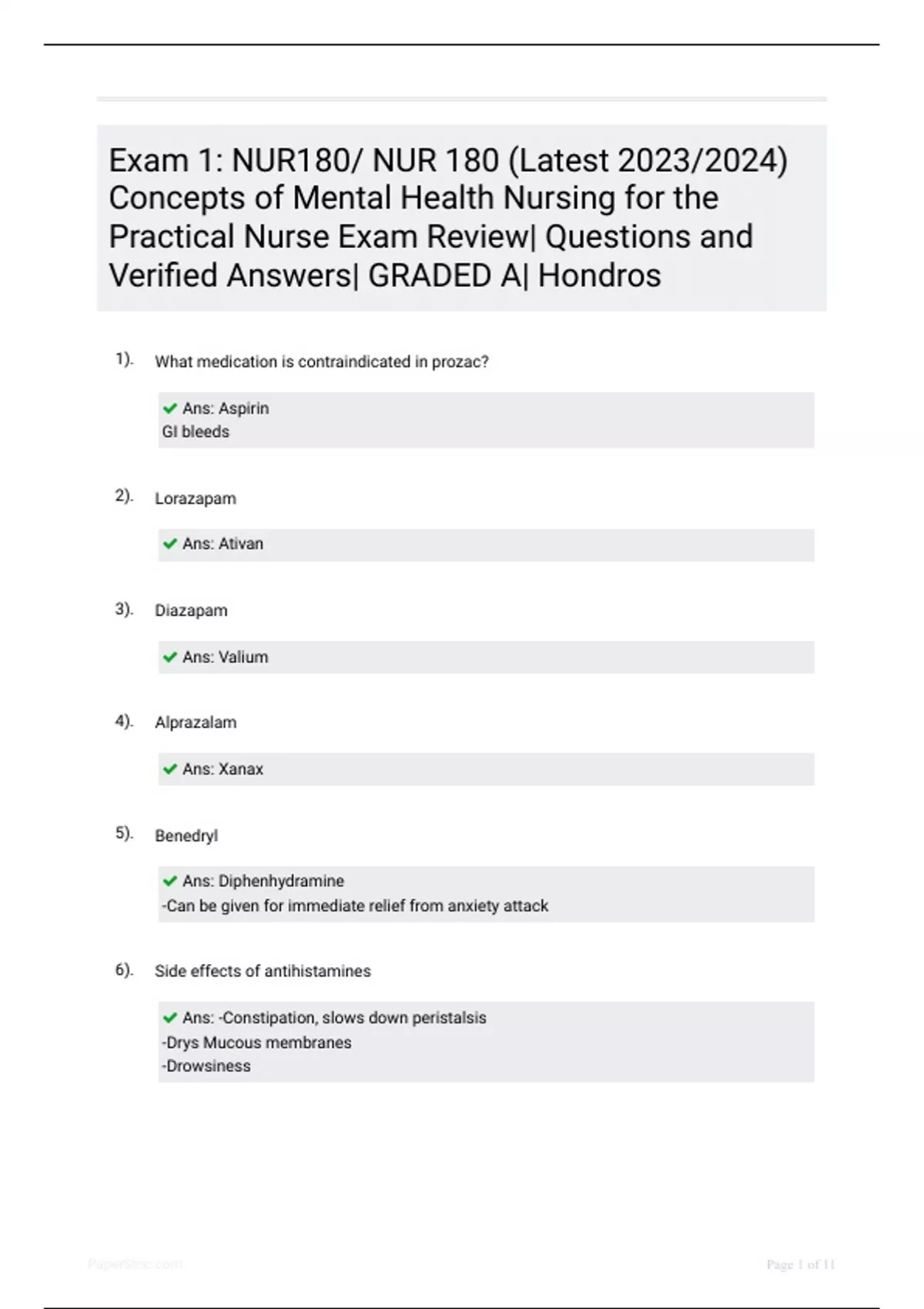 Exam 1: NUR180/ NUR 180 (Latest 2023/2024) Concepts of Mental Health Nursing for the Practical Nurse Exam Review| Questions and Verified Answers| GRADED A| Hondros

1). What medication is contraindicated in prozac?

Ans: Aspirin
GI bleeds

2). Lorazapam

Ans: Ativan

3). Diazapam

Ans: Valium

4). Alprazalam

Ans: Xanax

5). Benedryl

Ans: Diphenhydramine
-Can be given for immediate relief from anxiety attack

6). Side effects of antihistamines

Ans: -Constipation, slows down peristalsis
-Drys Mucous membranes
-Drowsiness

PaperStoc.com

Page 1 of 11